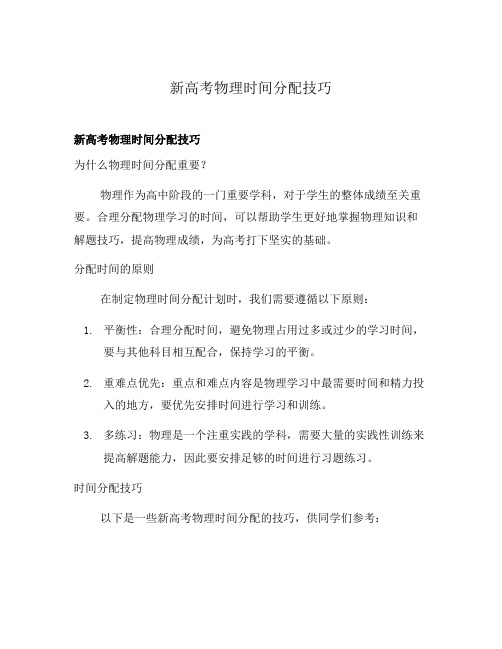 新高考物理时间分配技巧

新高考物理时间分配技巧

为什么物理时间分配重要？

物理作为高中阶段的一门重要学科，对于学生的整体成绩至关重要。合理分配物理学习的时间，可以帮助学生更好地掌握物理知识和解题技巧，提高物理成绩，为高考打下坚实的基础。

分配时间的原则

在制定物理时间分配计划时，我们需要遵循以下原则：

1. 平衡性：合理分配时间，避免物理占用过多或过少的学习时间，要与其他科目相互配合，保持学习的平衡。

2. 重难点优先：重点和难点内容是物理学习中最需要时间和精力投入的地方，要优先安排时间进行学习和训练。

3. 多练习：物理是一个注重实践的学科，需要大量的实践性训练来提高解题能力，因此要安排足够的时间进行习题练习。

时间分配技巧

以下是一些新高考物理时间分配的技巧，供同学们参考：